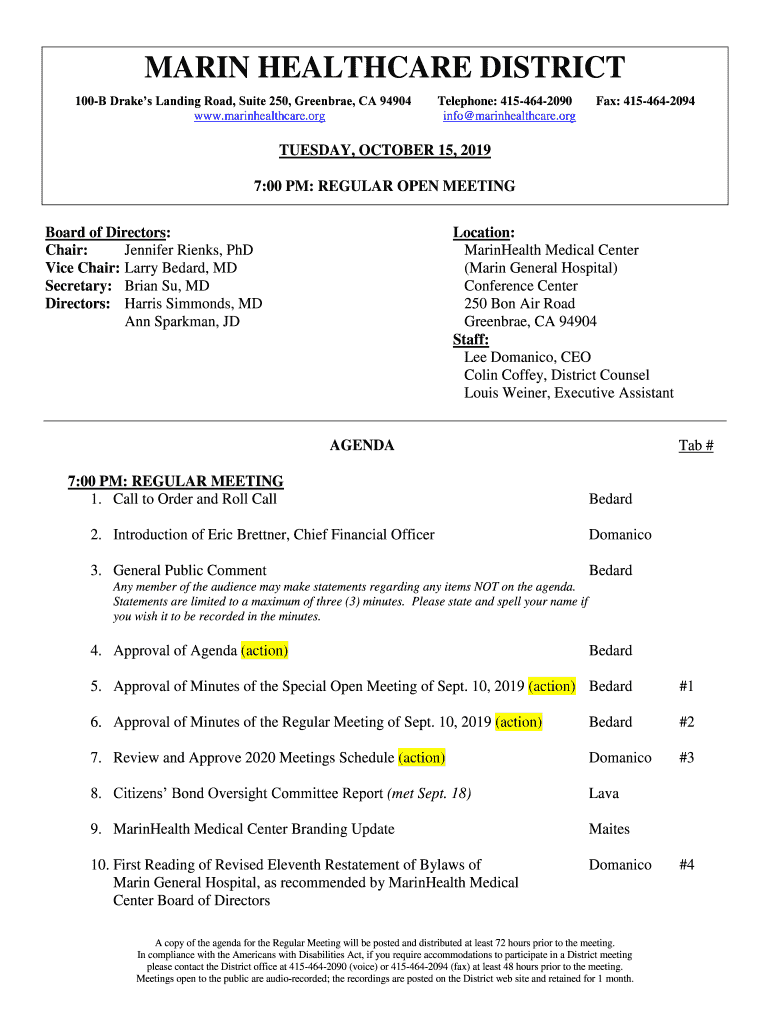 MARIN HEALTHCARE DISTRICT

100-B Drake's Landing Road, Suite 250, Greenbrae, CA 94904   Telephone: 415-464-2090   Fax: 415-464-2094
www.marinhealthcare.org   info@marinhealthcare.org

TUESDAY, OCTOBER 15, 2019

7:00 PM: REGULAR OPEN MEETING

Board of Directors:
Chair: Jennifer Rienks, PhD
Vice Chair: Larry Bedard, MD
Secretary: Brian Su, MD
Directors: Harris Simmonds, MD
Ann Sparkman, JD

Location:
MarinHealth Medical Center
(Marin General Hospital)
Conference Center
250 Bon Air Road
Greenbrae, CA 94904
Staff:
Lee Domanico, CEO
Colin Coffey, District Counsel
Louis Weiner, Executive Assistant

AGENDA   Tab #

7:00 PM: REGULAR MEETING
1. Call to Order and Roll Call   Bedard

2. Introduction of Eric Brettner, Chief Financial Officer   Domanico

3. General Public Comment   Bedard
Any member of the audience may make statements regarding any items NOT on the agenda. Statements are limited to a maximum of three (3) minutes. Please state and spell your name if you wish it to be recorded in the minutes.

4. Approval of Agenda (action)   Bedard

5. Approval of Minutes of the Special Open Meeting of Sept. 10, 2019 (action)   Bedard   #1

6. Approval of Minutes of the Regular Meeting of Sept. 10, 2019 (action)   Bedard   #2

7. Review and Approve 2020 Meetings Schedule (action)   Domanico   #3

8. Citizens' Bond Oversight Committee Report (met Sept. 18)   Lava

9. MarinHealth Medical Center Branding Update   Maites

10. First Reading of Revised Eleventh Restatement of Bylaws of Marin General Hospital, as recommended by MarinHealth Medical Center Board of Directors   Domanico   #4

A copy of the agenda for the Regular Meeting will be posted and distributed at least 72 hours prior to the meeting.
In compliance with the Americans with Disabilities Act, if you require accommodations to participate in a District meeting please contact the District office at 415-464-2090 (voice) or 415-464-2094 (fax) at least 48 hours prior to the meeting.
Meetings open to the public are audio-recorded; the recordings are posted on the District web site and retained for 1 month.